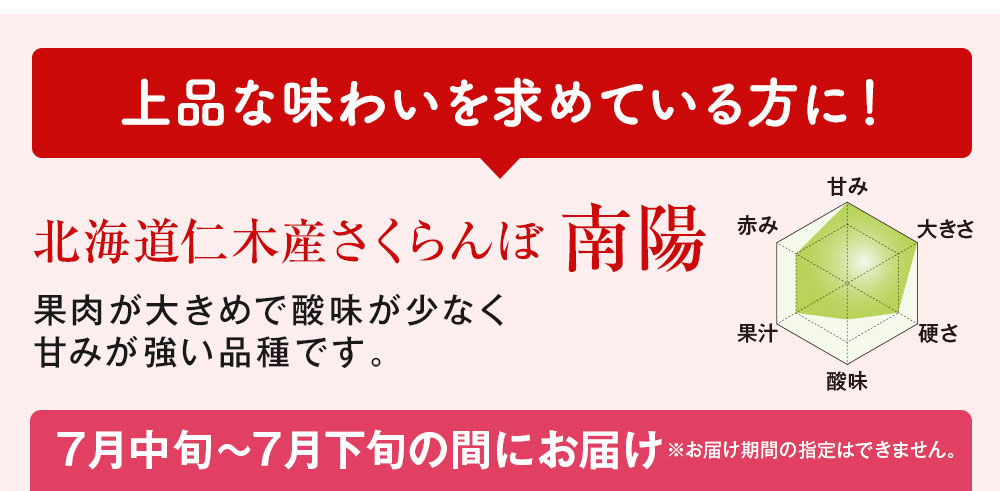 上品な味わいを求めている方に！

北海道仁木産さくらんぼ 南陽

果肉が大きめで酸味が少なく甘みが強い品種です。

甘み
大きさ
硬さ
酸味
果汁
赤み

7月中旬～7月下旬の間にお届け ※お届け期間の指定はできません。